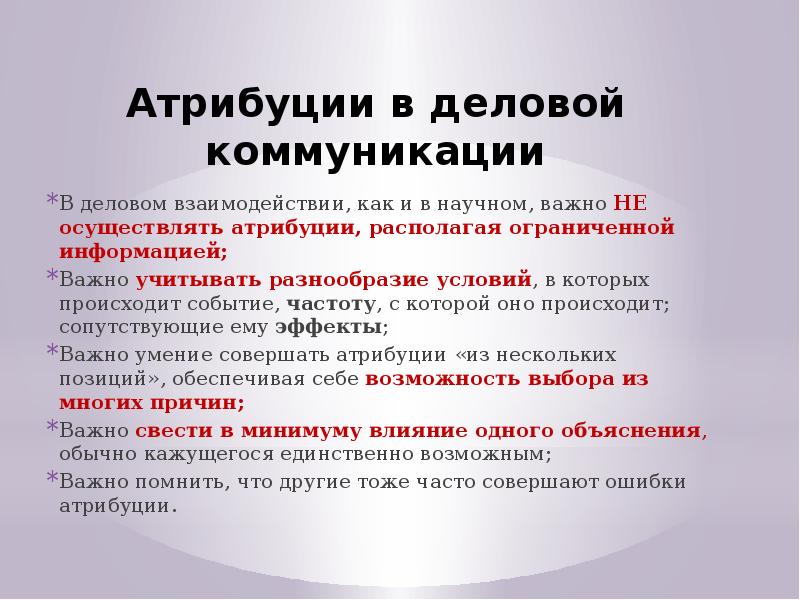 Атрибуции в деловой коммуникации

*В деловом взаимодействии, как и в научном, важно НЕ осуществлять атрибуции, располагая ограниченной информацией;

*Важно учитывать разнообразие условий, в которых происходит событие, частоту, с которой оно происходит; сопутствующие ему эффекты;

*Важно умение совершать атрибуции «из нескольких позиций», обеспечивая себе возможность выбора из многих причин;

*Важно свести в минимуму влияние одного объяснения, обычно кажущегося единственно возможным;

*Важно помнить, что другие тоже часто совершают ошибки атрибуции.